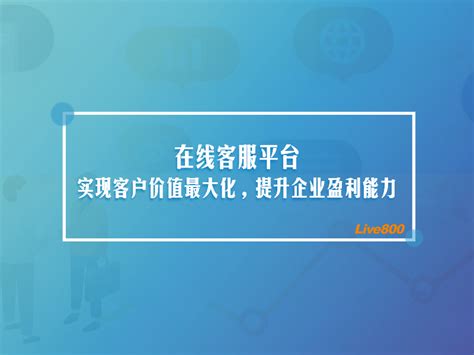 在线客服平台
实现客户价值最大化，提升企业盈利能力

Live800